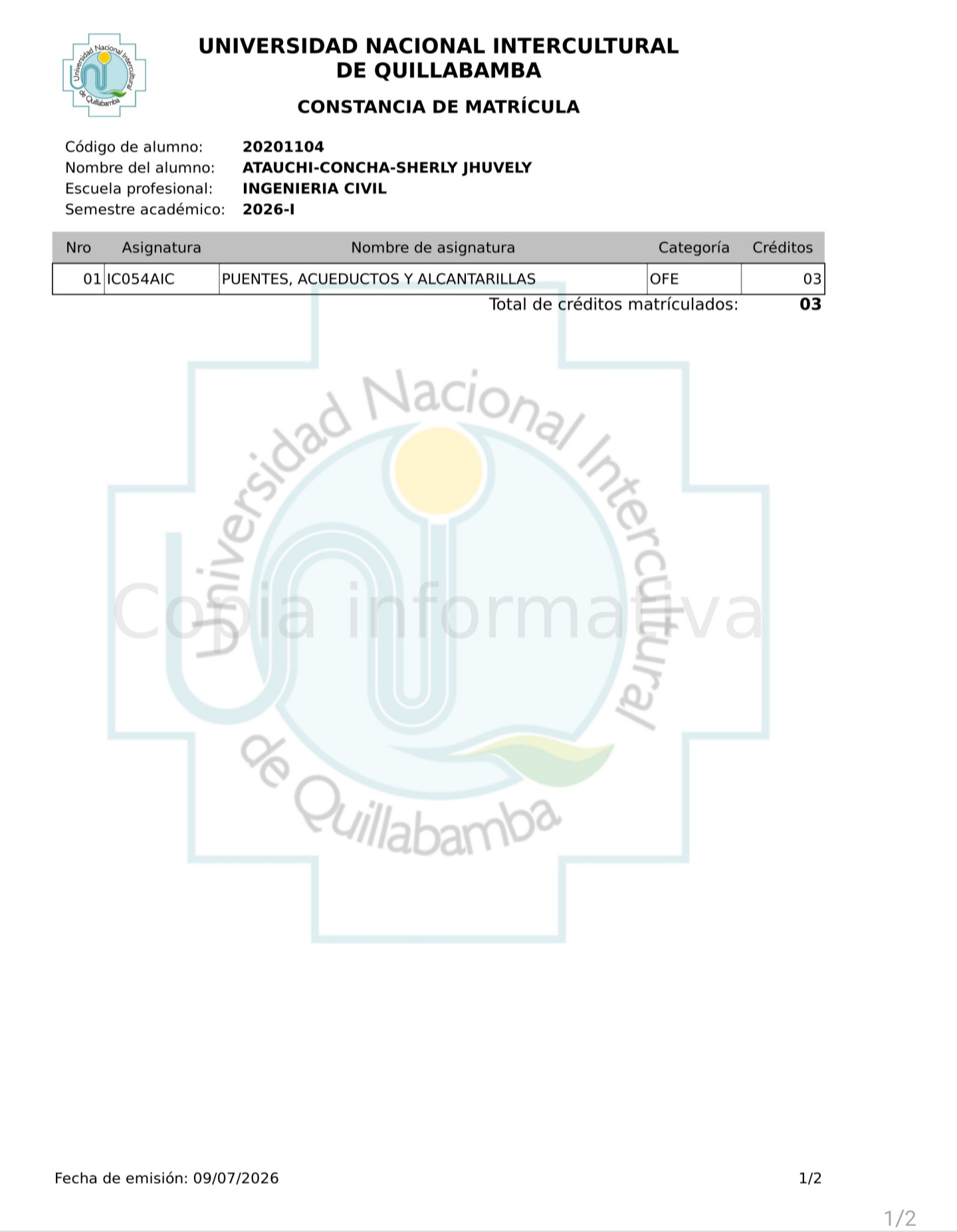 Universidad Nacional Intercultural de Quillabamba

UNIVERSIDAD NACIONAL INTERCULTURAL DE QUILLABAMBA

CONSTANCIA DE MATRÍCULA

Código de alumno: 20201104
Nombre del alumno: ATAUCHI-CONCHA-SHERLY JHUVELY
Escuela profesional: INGENIERIA CIVIL
Semestre académico: 2026-I

| Nro | Asignatura | Nombre de asignatura | Categoría | Créditos |
|---|---|---|---|---|
| 01 | IC054AIC | PUENTES, ACUEDUCTOS Y ALCANTARILLAS | OFE | 03 |

Total de créditos matrículados: 03

Universidad Nacional Intercultural de Quillabamba

Copia informativa

Fecha de emisión: 09/07/2026

1/2

1/2